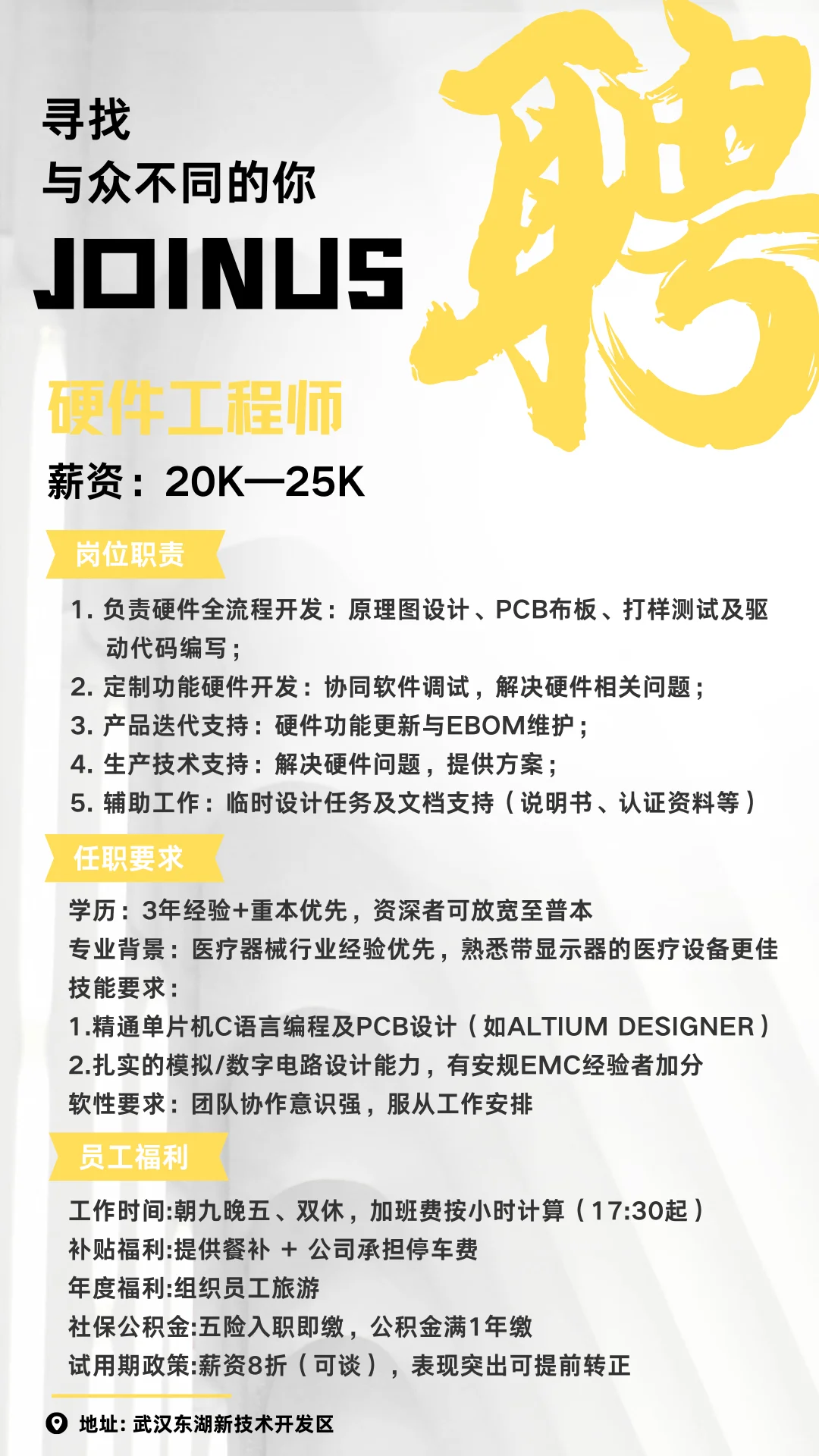 寻找
与众不同的你
JOINUS
聘

硬件工程师
薪资：20K—25K

岗位职责
1. 负责硬件全流程开发：原理图设计、PCB布板、打样测试及驱动代码编写；
2. 定制功能硬件开发：协同软件调试，解决硬件相关问题；
3. 产品迭代支持：硬件功能更新与EBOM维护；
4. 生产技术支持：解决硬件问题，提供方案；
5. 辅助工作：临时设计任务及文档支持（说明书、认证资料等）

任职要求
学历：3年经验+重本优先，资深者可放宽至普本
专业背景：医疗器械行业经验优先，熟悉带显示器的医疗设备更佳
技能要求：
1.精通单片机C语言编程及PCB设计（如ALTIUM DESIGNER）
2.扎实的模拟/数字电路设计能力，有安规EMC经验者加分
软性要求：团队协作意识强，服从工作安排

员工福利
工作时间:朝九晚五、双休，加班费按小时计算（17:30起）
补贴福利:提供餐补 + 公司承担停车费
年度福利:组织员工旅游
社保公积金:五险入职即缴，公积金满1年缴
试用期政策:薪资8折（可谈），表现突出可提前转正

地址: 武汉东湖新技术开发区